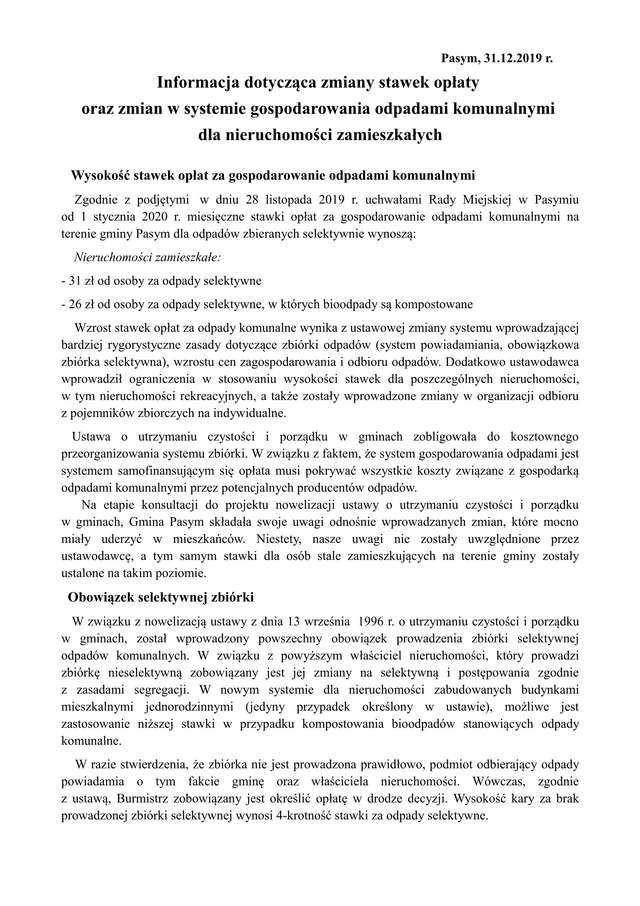 Pasym, 31.12.2019 r.

Informacja dotycząca zmiany stawek opłaty oraz zmian w systemie gospodarowania odpadami komunalnymi dla nieruchomości zamieszkałych

Wysokość stawek opłat za gospodarowanie odpadami komunalnymi

Zgodnie z podjętymi w dniu 28 listopada 2019 r. uchwałami Rady Miejskiej w Pasymiu od 1 stycznia 2020 r. miesięczne stawki opłat za gospodarowanie odpadami komunalnymi na terenie gminy Pasym dla odpadów zbieranych selektywnie wynoszą:

Nieruchomości zamieszkałe:

- 31 zł od osoby za odpady selektywne

- 26 zł od osoby za odpady selektywne, w których bioodpady są kompostowane

Wzrost stawek opłat za odpady komunalne wynika z ustawowej zmiany systemu wprowadzającej bardziej rygorystyczne zasady dotyczące zbiórki odpadów (system powiadamiania, obowiązkowa zbiórka selektywna), wzrostu cen zagospodarowania i odbioru odpadów. Dodatkowo ustawodawca wprowadził ograniczenia w stosowaniu wysokości stawek dla poszczególnych nieruchomości, w tym nieruchomości rekreacyjnych, a także zostały wprowadzone zmiany w organizacji odbioru z pojemników zbiorczych na indywidualne.

Ustawa o utrzymaniu czystości i porządku w gminach zobligowała do kosztownego przeorganizowania systemu zbiórki. W związku z faktem, że system gospodarowania odpadami jest systemem samofinansującym się opłata musi pokrywać wszystkie koszty związane z gospodarką odpadami komunalnymi przez potencjalnych producentów odpadów.

Na etapie konsultacji do projektu nowelizacji ustawy o utrzymaniu czystości i porządku w gminach, Gmina Pasym składała swoje uwagi odnośnie wprowadzanych zmian, które mocno miały uderzyć w mieszkańców. Niestety, nasze uwagi nie zostały uwzględnione przez ustawodawcę, a tym samym stawki dla osób stale zamieszkujących na terenie gminy zostały ustalone na takim poziomie.

Obowiązek selektywnej zbiórki

W związku z nowelizacją ustawy z dnia 13 września 1996 r. o utrzymaniu czystości i porządku w gminach, został wprowadzony powszechny obowiązek prowadzenia zbiórki selektywnej odpadów komunalnych. W związku z powyższym właściciel nieruchomości, który prowadzi zbiórkę nieselektywną zobowiązany jest jej zmiany na selektywną i postępowania zgodnie z zasadami segregacji. W nowym systemie dla nieruchomości zabudowanych budynkami mieszkalnymi jednorodzinnymi (jedyny przypadek określony w ustawie), możliwe jest zastosowanie niższej stawki w przypadku kompostowania bioodpadów stanowiących odpady komunalne.

W razie stwierdzenia, że zbiórka nie jest prowadzona prawidłowo, podmiot odbierający odpady powiadamia o tym fakcie gminę oraz właściciela nieruchomości. Wówczas, zgodnie z ustawą, Burmistrz zobowiązany jest określić opłatę w drodze decyzji. Wysokość kary za brak prowadzonej zbiórki selektywnej wynosi 4-krotność stawki za odpady selektywne.